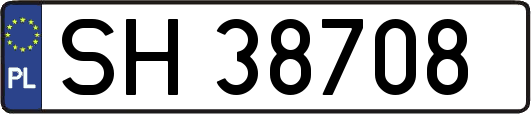 PL

SH 38708